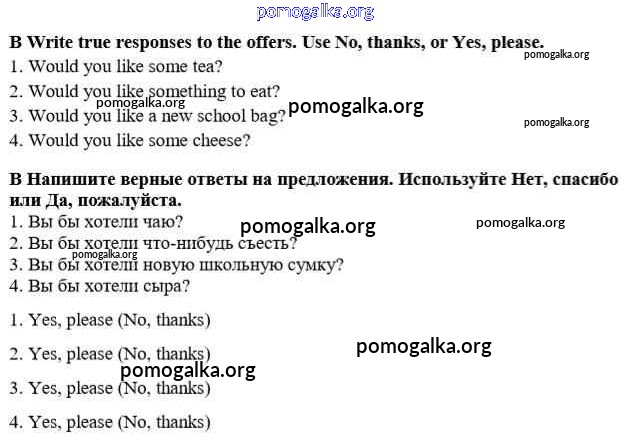 B Write true responses to the offers. Use No, thanks, or Yes, please.
1. Would you like some tea?
2. Would you like something to eat?
3. Would you like a new school bag?
4. Would you like some cheese?

B Напишите верные ответы на предложения. Используйте Нет, спасибо или Да, пожалуйста.
1. Вы бы хотели чаю?
2. Вы бы хотели что-нибудь съесть?
3. Вы бы хотели новую школьную сумку?
4. Вы бы хотели сыра?

1. Yes, please (No, thanks)

2. Yes, please (No, thanks)

3. Yes, please (No, thanks)

4. Yes, please (No, thanks)

pomogalka.org